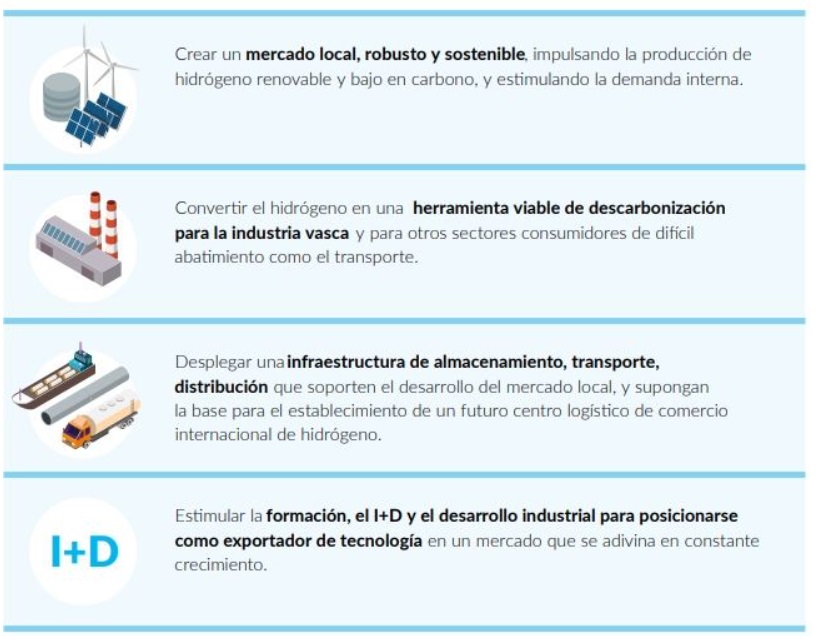 Crear un mercado local, robusto y sostenible, impulsando la producción de hidrógeno renovable y bajo en carbono, y estimulando la demanda interna.

Convertir el hidrógeno en una herramienta viable de descarbonización para la industria vasca y para otros sectores consumidores de difícil abatimiento como el transporte.

Desplegar una infraestructura de almacenamiento, transporte, distribución que soporten el desarrollo del mercado local, y supongan la base para el establecimiento de un futuro centro logístico de comercio internacional de hidrógeno.

I+D

Estimular la formación, el I+D y el desarrollo industrial para posicionarse como exportador de tecnología en un mercado que se adivina en constante crecimiento.